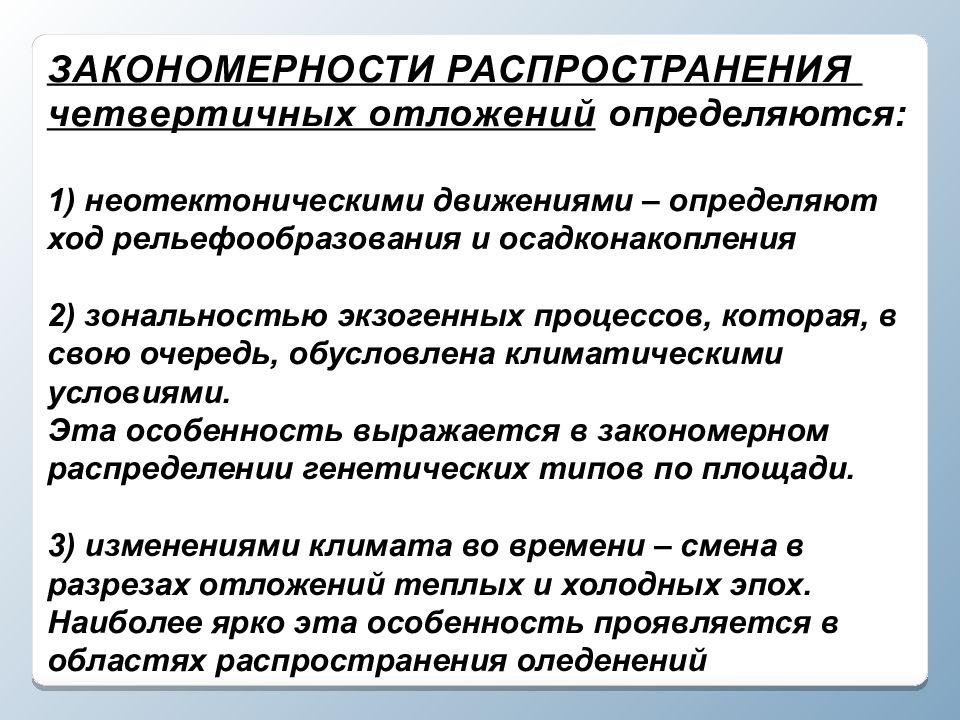 ЗАКОНОМЕРНОСТИ РАСПРОСТРАНЕНИЯ четвертичных отложений определяются:

1) неотектоническими движениями – определяют ход рельефообразования и осадконакопления

2) зональностью экзогенных процессов, которая, в свою очередь, обусловлена климатическими условиями.
Эта особенность выражается в закономерном распределении генетических типов по площади.

3) изменениями климата во времени – смена в разрезах отложений теплых и холодных эпох.
Наиболее ярко эта особенность проявляется в областях распространения оледенений